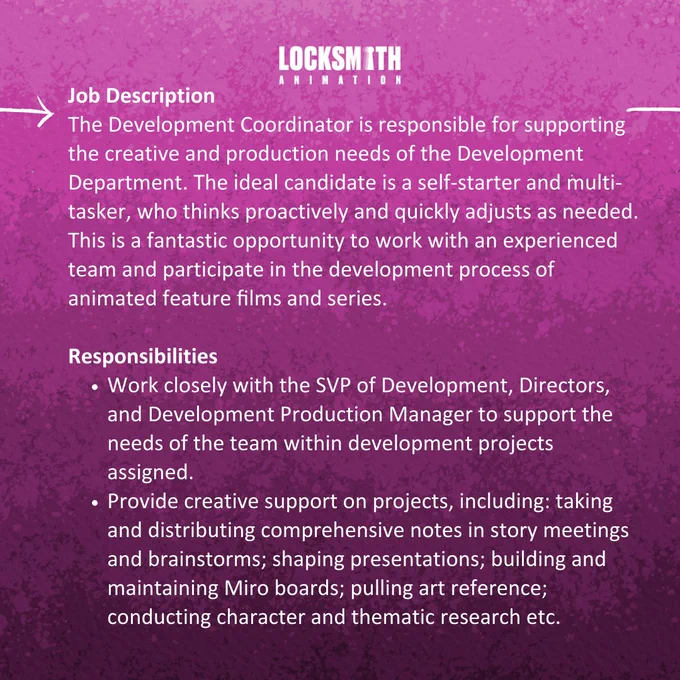 LOCKSMITH
ANIMATION

Job Description
The Development Coordinator is responsible for supporting the creative and production needs of the Development Department. The ideal candidate is a self-starter and multi-tasker, who thinks proactively and quickly adjusts as needed. This is a fantastic opportunity to work with an experienced team and participate in the development process of animated feature films and series.

Responsibilities
• Work closely with the SVP of Development, Directors, and Development Production Manager to support the needs of the team within development projects assigned.
• Provide creative support on projects, including: taking and distributing comprehensive notes in story meetings and brainstorms; shaping presentations; building and maintaining Miro boards; pulling art reference; conducting character and thematic research etc.